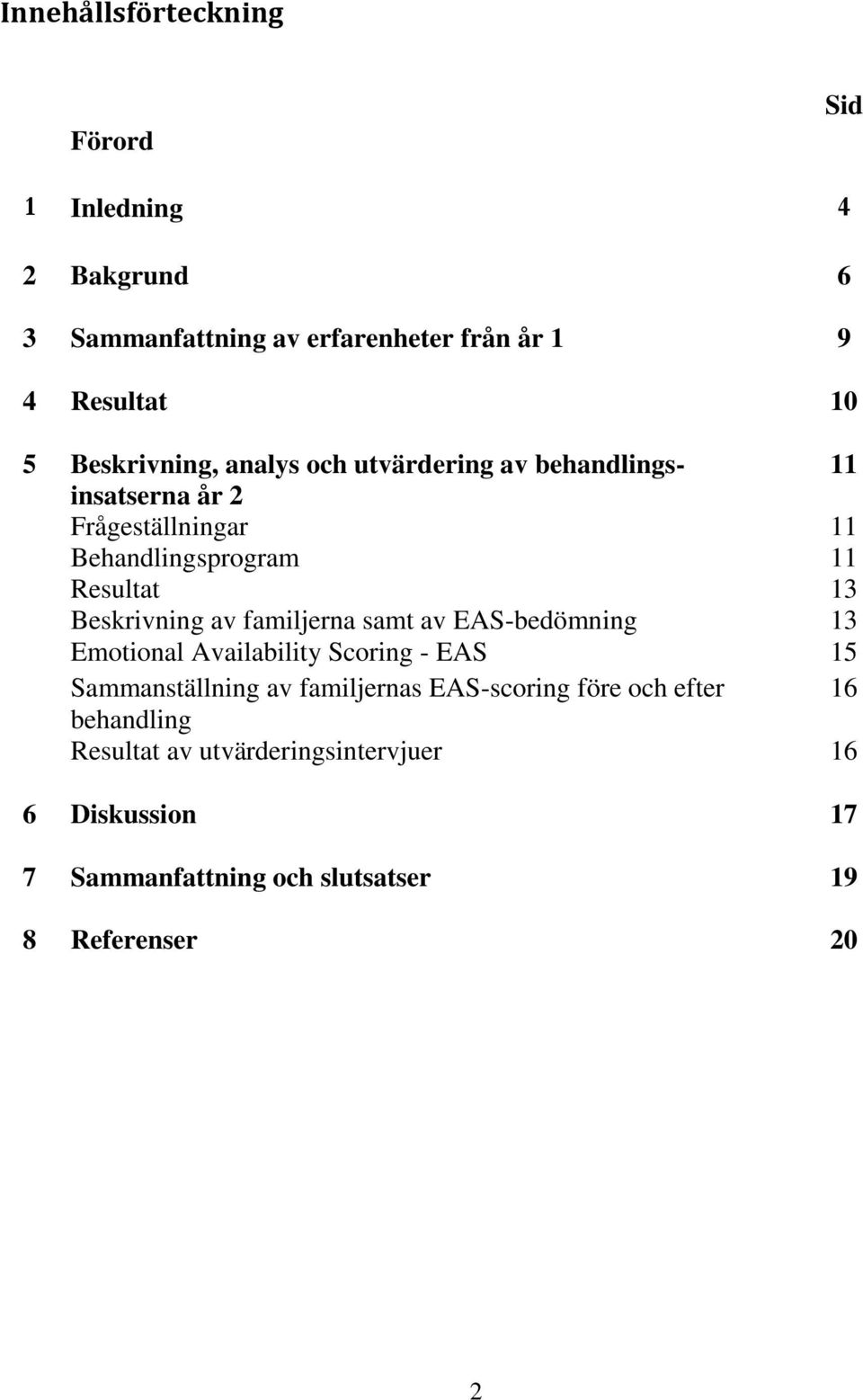 Innehållsförteckning

Sid

Förord

1 Inledning 4

2 Bakgrund 6

3 Sammanfattning av erfarenheter från år 1 9

4 Resultat 10

5 Beskrivning, analys och utvärdering av behandlingsinsatserna år 2 11
Frågeställningar 11
Behandlingsprogram 11
Resultat 13
Beskrivning av familjerna samt av EAS-bedömning 13
Emotional Availability Scoring - EAS 15
Sammanställning av familjernas EAS-scoring före och efter behandling 16
Resultat av utvärderingsintervjuer 16

6 Diskussion 17

7 Sammanfattning och slutsatser 19

8 Referenser 20

2